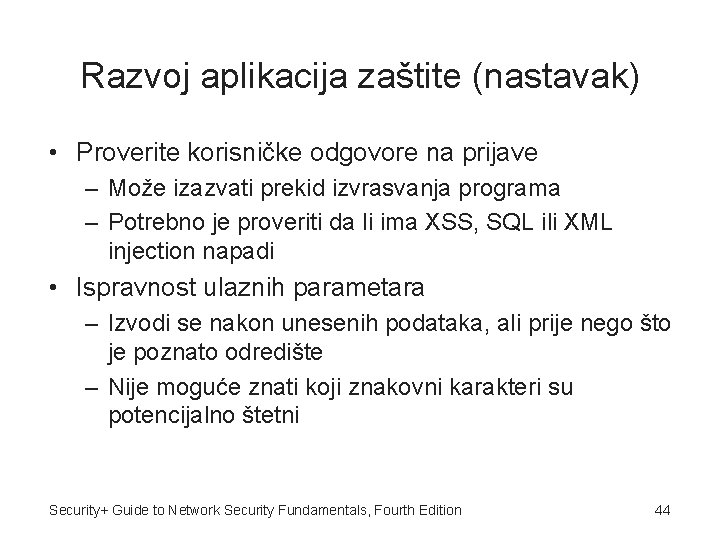 Razvoj aplikacija zaštite (nastavak)

• Proverite korisničke odgovore na prijave
– Može izazvati prekid izvrasvanja programa
– Potrebno je proveriti da li ima XSS, SQL ili XML injection napadi

• Ispravnost ulaznih parametara
– Izvodi se nakon unesenih podataka, ali prije nego što je poznato odredište
– Nije moguće znati koji znakovni karakteri su potencijalno štetni

Security+ Guide to Network Security Fundamentals, Fourth Edition

44